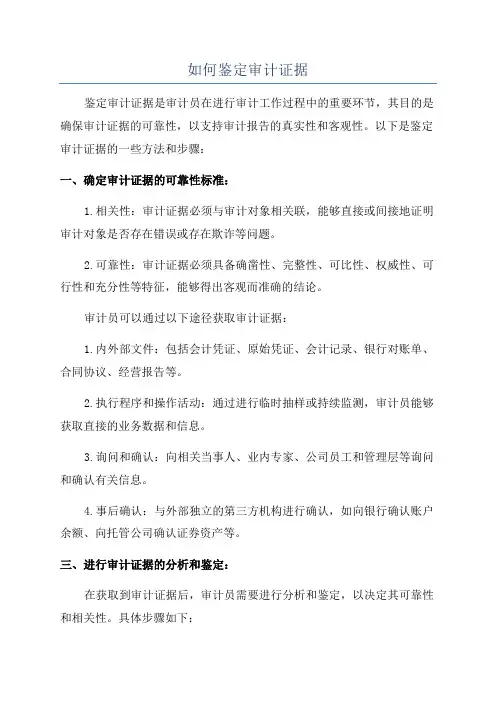 如何鉴定审计证据

鉴定审计证据是审计员在进行审计工作过程中的重要环节，其目的是确保审计证据的可靠性，以支持审计报告的真实性和客观性。以下是鉴定审计证据的一些方法和步骤：

一、确定审计证据的可靠性标准：

1.相关性：审计证据必须与审计对象相关联，能够直接或间接地证明审计对象是否存在错误或存在欺诈等问题。

2.可靠性：审计证据必须具备确凿性、完整性、可比性、权威性、可行性和充分性等特征，能够得出客观而准确的结论。

审计员可以通过以下途径获取审计证据：

1.内外部文件：包括会计凭证、原始凭证、会计记录、银行对账单、合同协议、经营报告等。

2.执行程序和操作活动：通过进行临时抽样或持续监测，审计员能够获取直接的业务数据和信息。

3.询问和确认：向相关当事人、业内专家、公司员工和管理层等询问和确认有关信息。

4.事后确认：与外部独立的第三方机构进行确认，如向银行确认账户余额、向托管公司确认证券资产等。

三、进行审计证据的分析和鉴定：

在获取到审计证据后，审计员需要进行分析和鉴定，以决定其可靠性和相关性。具体步骤如下：